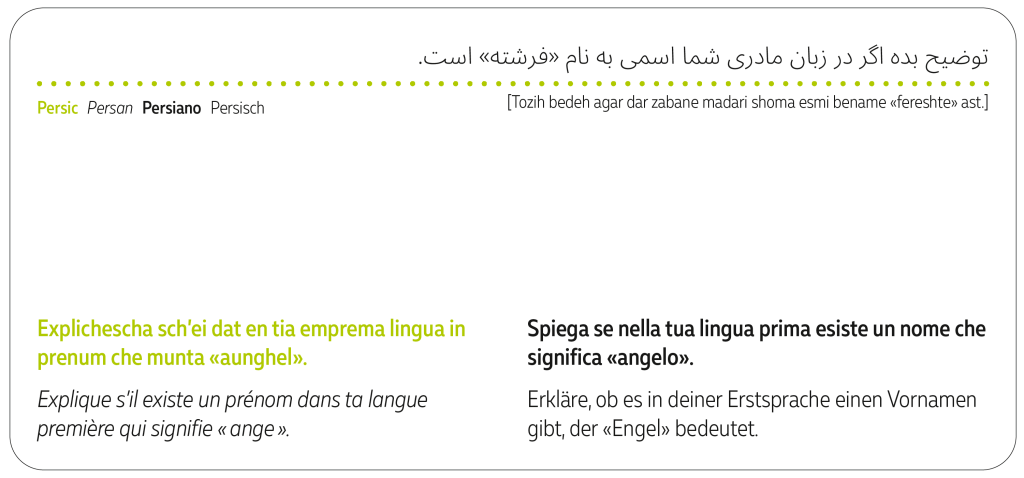 توضیح بده اگر در زبان مادری شما اسمی به نام «فرشته» است.

Persic Persan Persiano Persisch

[Tozih bedeh agar dar zabane madari shoma esmi bename «fereshte» ast.]

Explichescha sch'ei dat en tia emprema lingua in prenum che munta «aunghel».

Explique s'il existe un prénom dans ta langue première qui signifie « ange ».

Spiega se nella tua lingua prima esiste un nome che significa «angelo».

Erkläre, ob es in deiner Erstsprache einen Vornamen gibt, der «Engel» bedeutet.